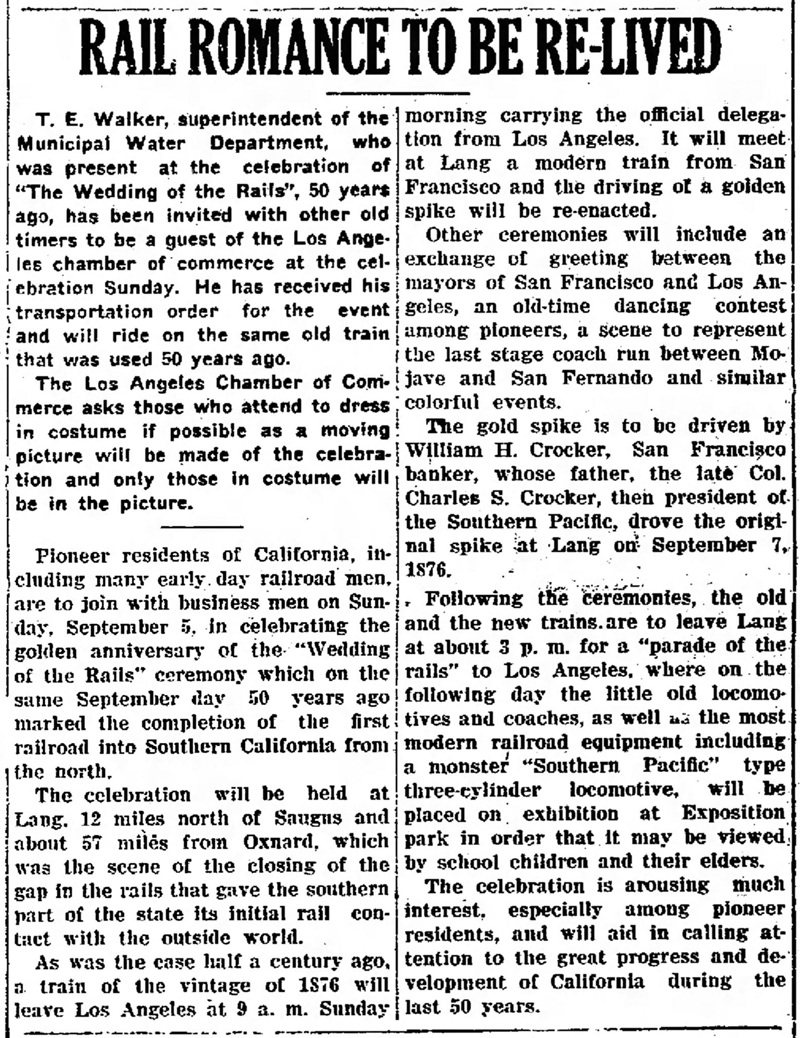 RAIL ROMANCE TO BE RE-LIVED

T. E. Walker, superintendent of the Municipal Water Department, who was present at the celebration of "The Wedding of the Rails", 50 years ago, has been invited with other old timers to be a guest of the Los Angeles chamber of commerce at the celebration Sunday. He has received his transportation order for the event and will ride on the same old train that was used 50 years ago.

The Los Angeles Chamber of Commerce asks those who attend to dress in costume if possible as a moving picture will be made of the celebration and only those in costume will be in the picture.

Pioneer residents of California, including many early day railroad men, are to join with business men on Sunday, September 5, in celebrating the golden anniversary of the "Wedding of the Rails" ceremony which on the same September day 50 years ago marked the completion of the first railroad into Southern California from the north.

The celebration will be held at Lang, 12 miles north of Saugus and about 57 miles from Oxnard, which was the scene of the closing of the gap in the rails that gave the southern part of the state its initial rail contact with the outside world.

As was the case half a century ago, a train of the vintage of 1876 will leave Los Angeles at 9 a. m. Sunday morning carrying the official delegation from Los Angeles. It will meet at Lang a modern train from San Francisco and the driving of a golden spike will be re-enacted.

Other ceremonies will include an exchange of greeting between the mayors of San Francisco and Los Angeles, an old-time dancing contest among pioneers, a scene to represent the last stage coach run between Mojave and San Fernando and similar colorful events.

The gold spike is to be driven by William H. Crocker, San Francisco banker, whose father, the late Col. Charles S. Crocker, then president of the Southern Pacific, drove the original spike at Lang on September 7, 1876.

Following the ceremonies, the old and the new trains are to leave Lang at about 3 p. m. for a "parade of the rails" to Los Angeles, where on the following day the little old locomotives and coaches, as well as the most modern railroad equipment including a monster "Southern Pacific" type three-cylinder locomotive, will be placed on exhibition at Exposition park in order that it may be viewed by school children and their elders.

The celebration is arousing much interest, especially among pioneer residents, and will aid in calling attention to the great progress and development of California during the last 50 years.